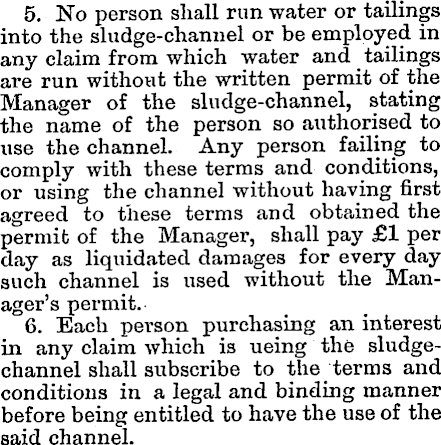 5. No person shall run water or tailings into the sludge-channel or be employed in any claim from which water and tailings are run without the written permit of the Manager of the sludge-channel, stating the name of the person so authorised to use the channel. Any person failing to comply with these terms and conditions, or using the channel without having first agreed to these terms and obtained the permit of the Manager, shall pay £1 per day as liquidated damages for every day such channel is used without the Manager's permit.

6. Each person purchasing an interest in any claim which is ueing the sludge-channel shall subscribe to the terms and conditions in a legal and binding manner before being entitled to have the use of the said channel.